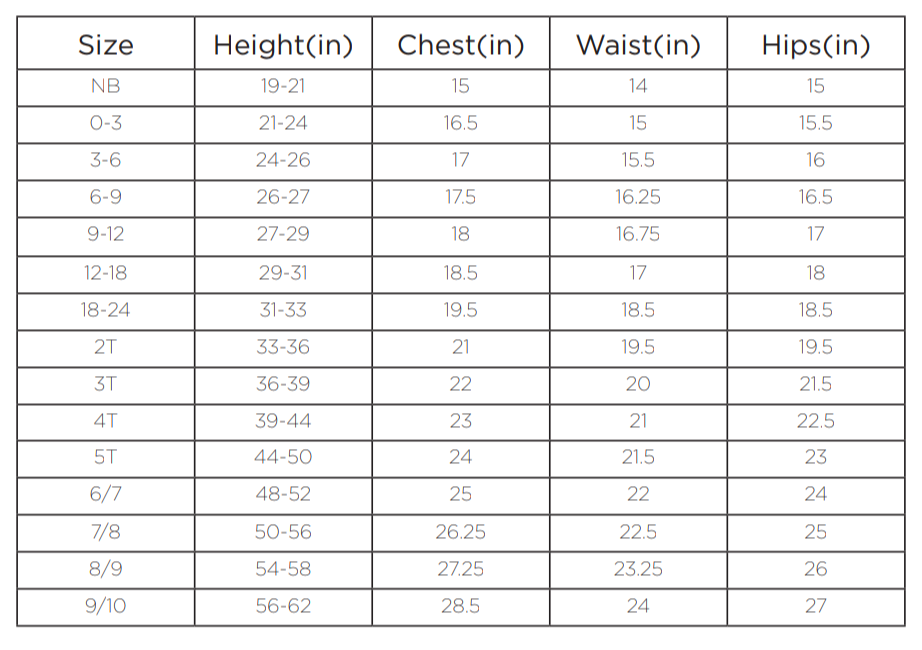 | Size | Height(in) | Chest(in) | Waist(in) | Hips(in) |
|---|---|---|---|---|
| NB | 19-21 | 15 | 14 | 15 |
| 0-3 | 21-24 | 16.5 | 15 | 15.5 |
| 3-6 | 24-26 | 17 | 15.5 | 16 |
| 6-9 | 26-27 | 17.5 | 16.25 | 16.5 |
| 9-12 | 27-29 | 18 | 16.75 | 17 |
| 12-18 | 29-31 | 18.5 | 17 | 18 |
| 18-24 | 31-33 | 19.5 | 18.5 | 18.5 |
| 2T | 33-36 | 21 | 19.5 | 19.5 |
| 3T | 36-39 | 22 | 20 | 21.5 |
| 4T | 39-44 | 23 | 21 | 22.5 |
| 5T | 44-50 | 24 | 21.5 | 23 |
| 6/7 | 48-52 | 25 | 22 | 24 |
| 7/8 | 50-56 | 26.25 | 22.5 | 25 |
| 8/9 | 54-58 | 27.25 | 23.25 | 26 |
| 9/10 | 56-62 | 28.5 | 24 | 27 |